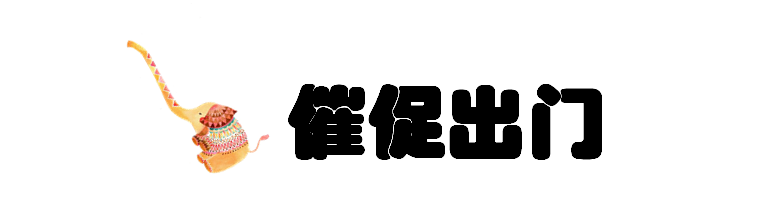 催促出门